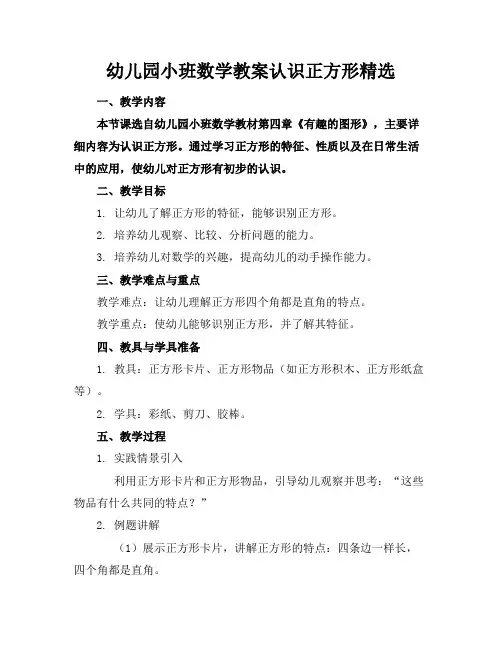 幼儿园小班数学教案认识正方形精选

一、教学内容

本节课选自幼儿园小班数学教材第四章《有趣的图形》，主要详细内容为认识正方形。通过学习正方形的特征、性质以及在日常生活中的应用，使幼儿对正方形有初步的认识。

二、教学目标

1. 让幼儿了解正方形的特征，能够识别正方形。

2. 培养幼儿观察、比较、分析问题的能力。

3. 培养幼儿对数学的兴趣，提高幼儿的动手操作能力。

三、教学难点与重点

教学难点：让幼儿理解正方形四个角都是直角的特点。

教学重点：使幼儿能够识别正方形，并了解其特征。

四、教具与学具准备

1. 教具：正方形卡片、正方形物品（如正方形积木、正方形纸盒等）。

2. 学具：彩纸、剪刀、胶棒。

五、教学过程

1. 实践情景引入

利用正方形卡片和正方形物品，引导幼儿观察并思考：“这些物品有什么共同的特点？”

2. 例题讲解

（1）展示正方形卡片，讲解正方形的特点：四条边一样长，四个角都是直角。